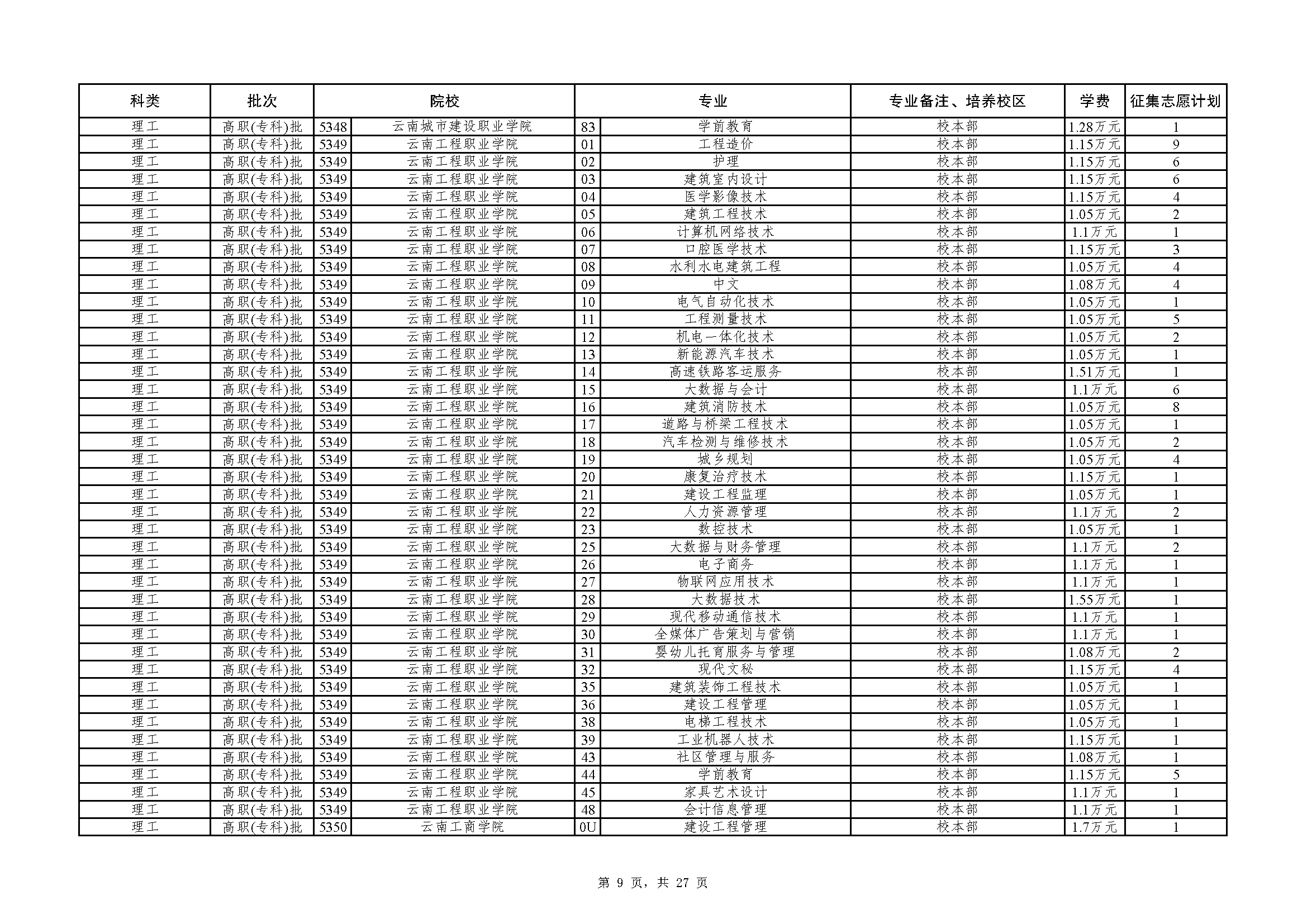 | 科类 | 批次 | 院校 | | 专业 | | 专业备注、培养校区 | 学费 | 征集志愿计划 |
|---|---|---|---|---|---|---|---|---|
| 理工 | 高职(专科)批 | 5348 | 云南城市建设职业学院 | 83 | 学前教育 | 校本部 | 1.28万元 | 1 |
| 理工 | 高职(专科)批 | 5349 | 云南工程职业学院 | 01 | 工程造价 | 校本部 | 1.15万元 | 9 |
| 理工 | 高职(专科)批 | 5349 | 云南工程职业学院 | 02 | 护理 | 校本部 | 1.15万元 | 6 |
| 理工 | 高职(专科)批 | 5349 | 云南工程职业学院 | 03 | 建筑室内设计 | 校本部 | 1.15万元 | 6 |
| 理工 | 高职(专科)批 | 5349 | 云南工程职业学院 | 04 | 医学影像技术 | 校本部 | 1.15万元 | 4 |
| 理工 | 高职(专科)批 | 5349 | 云南工程职业学院 | 05 | 建筑工程技术 | 校本部 | 1.05万元 | 2 |
| 理工 | 高职(专科)批 | 5349 | 云南工程职业学院 | 06 | 计算机网络技术 | 校本部 | 1.1万元 | 1 |
| 理工 | 高职(专科)批 | 5349 | 云南工程职业学院 | 07 | 口腔医学技术 | 校本部 | 1.15万元 | 3 |
| 理工 | 高职(专科)批 | 5349 | 云南工程职业学院 | 08 | 水利水电建筑工程 | 校本部 | 1.05万元 | 4 |
| 理工 | 高职(专科)批 | 5349 | 云南工程职业学院 | 09 | 中文 | 校本部 | 1.08万元 | 4 |
| 理工 | 高职(专科)批 | 5349 | 云南工程职业学院 | 10 | 电气自动化技术 | 校本部 | 1.05万元 | 1 |
| 理工 | 高职(专科)批 | 5349 | 云南工程职业学院 | 11 | 工程测量技术 | 校本部 | 1.05万元 | 5 |
| 理工 | 高职(专科)批 | 5349 | 云南工程职业学院 | 12 | 机电一体化技术 | 校本部 | 1.05万元 | 2 |
| 理工 | 高职(专科)批 | 5349 | 云南工程职业学院 | 13 | 新能源汽车技术 | 校本部 | 1.05万元 | 1 |
| 理工 | 高职(专科)批 | 5349 | 云南工程职业学院 | 14 | 高速铁路客运服务 | 校本部 | 1.51万元 | 1 |
| 理工 | 高职(专科)批 | 5349 | 云南工程职业学院 | 15 | 大数据与会计 | 校本部 | 1.1万元 | 6 |
| 理工 | 高职(专科)批 | 5349 | 云南工程职业学院 | 16 | 建筑消防技术 | 校本部 | 1.05万元 | 8 |
| 理工 | 高职(专科)批 | 5349 | 云南工程职业学院 | 17 | 道路与桥梁工程技术 | 校本部 | 1.05万元 | 1 |
| 理工 | 高职(专科)批 | 5349 | 云南工程职业学院 | 18 | 汽车检测与维修技术 | 校本部 | 1.05万元 | 2 |
| 理工 | 高职(专科)批 | 5349 | 云南工程职业学院 | 19 | 城乡规划 | 校本部 | 1.05万元 | 4 |
| 理工 | 高职(专科)批 | 5349 | 云南工程职业学院 | 20 | 康复治疗技术 | 校本部 | 1.15万元 | 1 |
| 理工 | 高职(专科)批 | 5349 | 云南工程职业学院 | 21 | 建设工程监理 | 校本部 | 1.05万元 | 1 |
| 理工 | 高职(专科)批 | 5349 | 云南工程职业学院 | 22 | 人力资源管理 | 校本部 | 1.1万元 | 2 |
| 理工 | 高职(专科)批 | 5349 | 云南工程职业学院 | 23 | 数控技术 | 校本部 | 1.05万元 | 1 |
| 理工 | 高职(专科)批 | 5349 | 云南工程职业学院 | 25 | 大数据与财务管理 | 校本部 | 1.1万元 | 2 |
| 理工 | 高职(专科)批 | 5349 | 云南工程职业学院 | 26 | 电子商务 | 校本部 | 1.1万元 | 1 |
| 理工 | 高职(专科)批 | 5349 | 云南工程职业学院 | 27 | 物联网应用技术 | 校本部 | 1.1万元 | 1 |
| 理工 | 高职(专科)批 | 5349 | 云南工程职业学院 | 28 | 大数据技术 | 校本部 | 1.55万元 | 1 |
| 理工 | 高职(专科)批 | 5349 | 云南工程职业学院 | 29 | 现代移动通信技术 | 校本部 | 1.1万元 | 1 |
| 理工 | 高职(专科)批 | 5349 | 云南工程职业学院 | 30 | 全媒体广告策划与营销 | 校本部 | 1.1万元 | 1 |
| 理工 | 高职(专科)批 | 5349 | 云南工程职业学院 | 31 | 婴幼儿托育服务与管理 | 校本部 | 1.08万元 | 2 |
| 理工 | 高职(专科)批 | 5349 | 云南工程职业学院 | 32 | 现代文秘 | 校本部 | 1.15万元 | 4 |
| 理工 | 高职(专科)批 | 5349 | 云南工程职业学院 | 35 | 建筑装饰工程技术 | 校本部 | 1.05万元 | 1 |
| 理工 | 高职(专科)批 | 5349 | 云南工程职业学院 | 36 | 建设工程管理 | 校本部 | 1.05万元 | 1 |
| 理工 | 高职(专科)批 | 5349 | 云南工程职业学院 | 38 | 电梯工程技术 | 校本部 | 1.05万元 | 1 |
| 理工 | 高职(专科)批 | 5349 | 云南工程职业学院 | 39 | 工业机器人技术 | 校本部 | 1.15万元 | 1 |
| 理工 | 高职(专科)批 | 5349 | 云南工程职业学院 | 43 | 社区管理与服务 | 校本部 | 1.08万元 | 1 |
| 理工 | 高职(专科)批 | 5349 | 云南工程职业学院 | 44 | 学前教育 | 校本部 | 1.15万元 | 5 |
| 理工 | 高职(专科)批 | 5349 | 云南工程职业学院 | 45 | 家具艺术设计 | 校本部 | 1.1万元 | 1 |
| 理工 | 高职(专科)批 | 5349 | 云南工程职业学院 | 48 | 会计信息管理 | 校本部 | 1.1万元 | 1 |
| 理工 | 高职(专科)批 | 5350 | 云南工商学院 | 0U | 建设工程管理 | 校本部 | 1.7万元 | 1 |

第 9 页，共 27 页